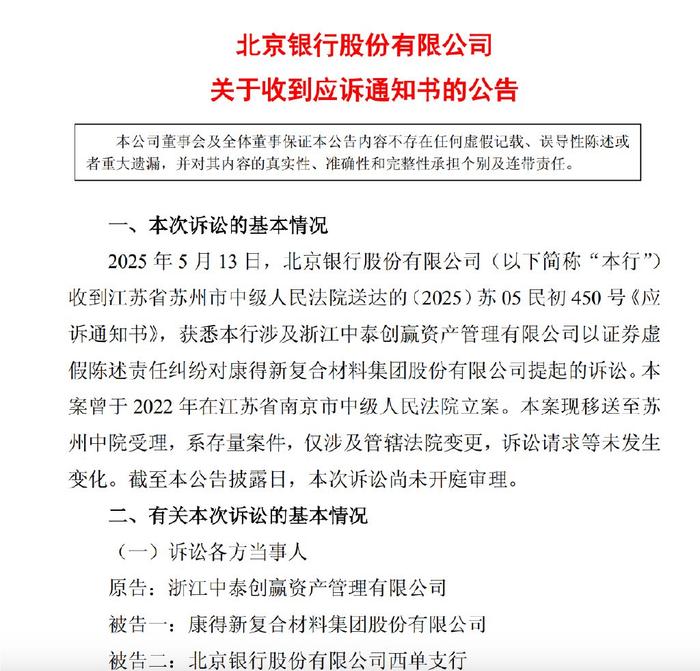 北京银行股份有限公司
关于收到应诉通知书的公告

本公司董事会及全体董事保证本公告内容不存在任何虚假记载、误导性陈述或者重大遗漏，并对其内容的真实性、准确性和完整性承担个别及连带责任。

一、本次诉讼的基本情况

2025 年 5 月 13 日，北京银行股份有限公司（以下简称“本行”）收到江苏省苏州市中级人民法院送达的〔2025〕苏 05 民初 450 号《应诉通知书》，获悉本行涉及浙江中泰创赢资产管理有限公司以证券虚假陈述责任纠纷对康得新复合材料集团股份有限公司提起的诉讼。本案曾于 2022 年在江苏省南京市中级人民法院立案。本案现移送至苏州中院受理，系存量案件，仅涉及管辖法院变更，诉讼请求等未发生变化。截至本公告披露日，本次诉讼尚未开庭审理。

二、有关本次诉讼的基本情况

（一）诉讼各方当事人

原告：浙江中泰创赢资产管理有限公司

被告一：康得新复合材料集团股份有限公司

被告二：北京银行股份有限公司西单支行